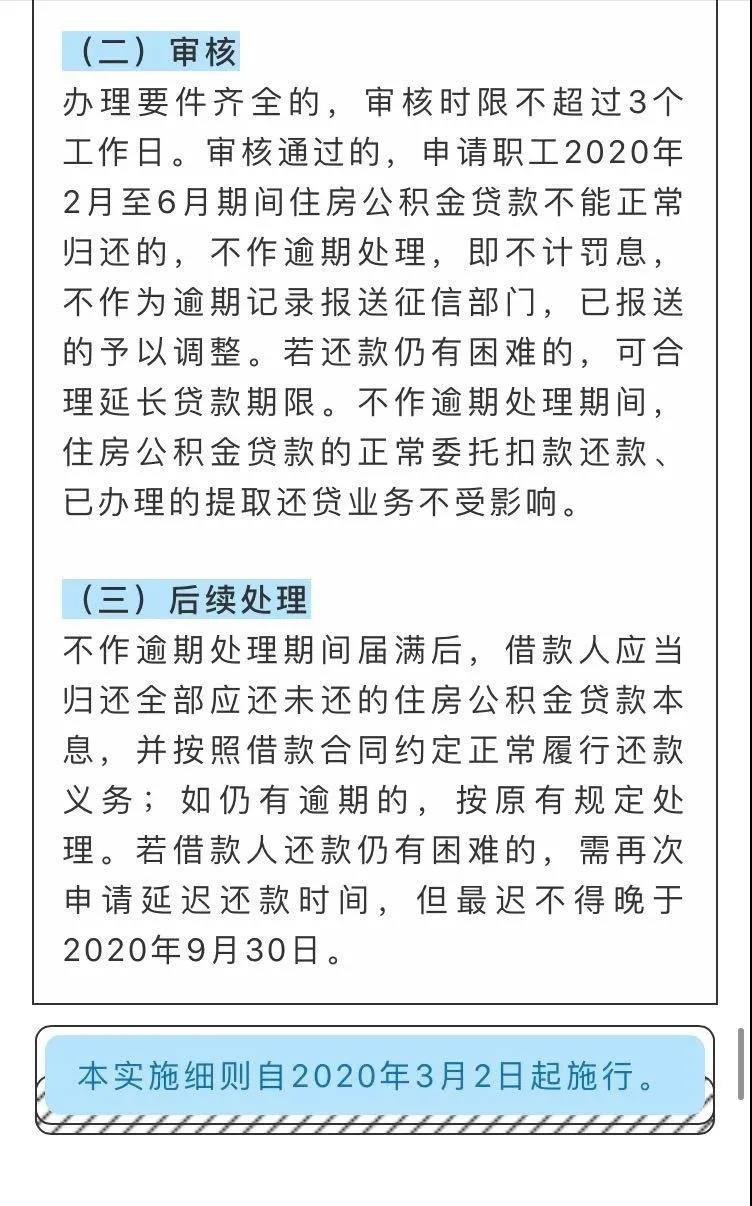 （二）审核
办理要件齐全的，审核时限不超过3个工作日。审核通过的，申请职工2020年2月至6月期间住房公积金贷款不能正常归还的，不作逾期处理，即不计罚息，不作为逾期记录报送征信部门，已报送的予以调整。若还款仍有困难的，可合理延长贷款期限。不作逾期处理期间，住房公积金贷款的正常委托扣款还款、已办理的提取还贷业务不受影响。

（三）后续处理
不作逾期处理期间届满后，借款人应当归还全部应还未还的住房公积金贷款本息，并按照借款合同约定正常履行还款义务；如仍有逾期的，按原有规定处理。若借款人还款仍有困难的，需再次申请延迟还款时间，但最迟不得晚于2020年9月30日。

本实施细则自2020年3月2日起施行。